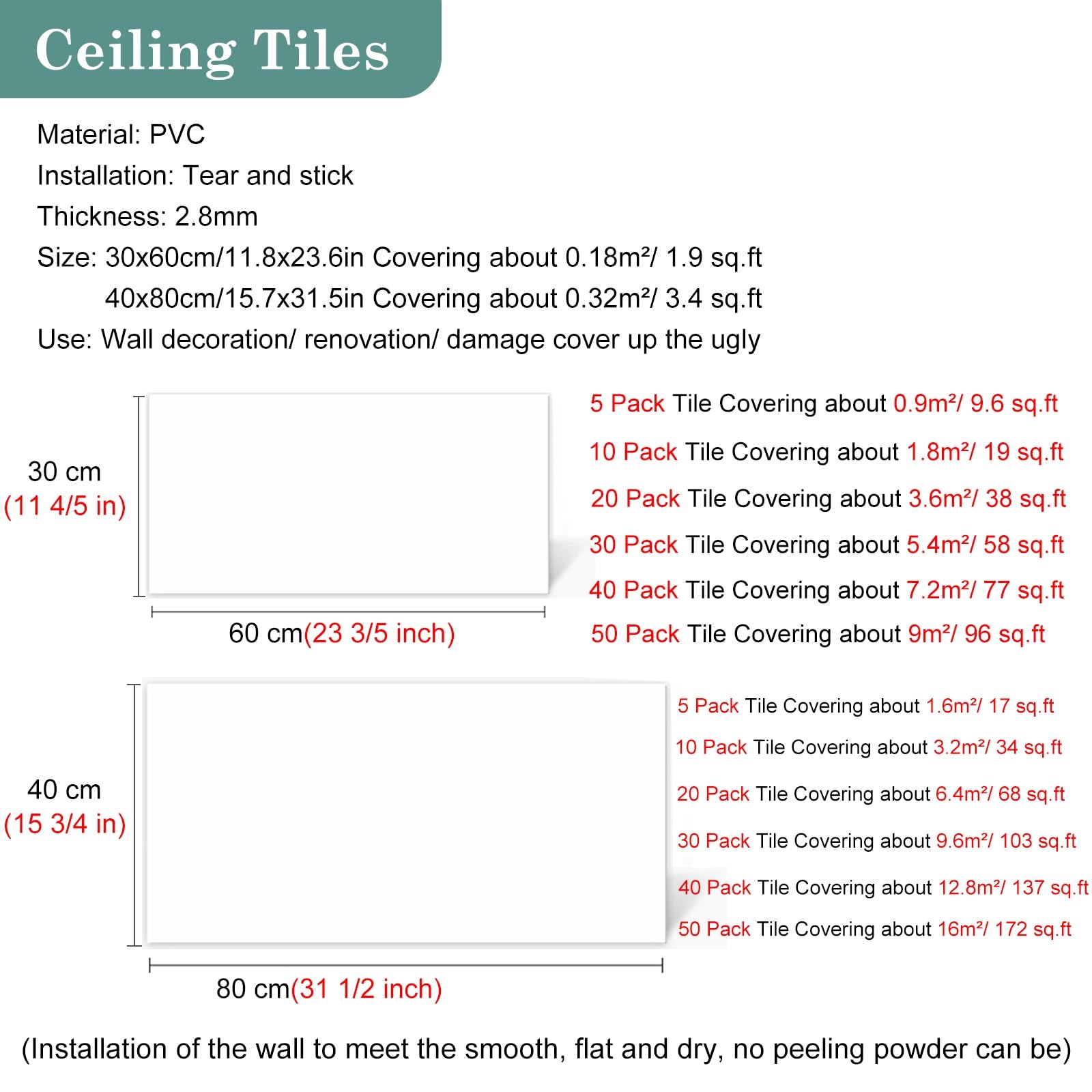 Ceiling Tiles

Material: PVC
Installation: Tear and stick
Thickness: 2.8mm
Size: 30x60cm/11.8x23.6in Covering about 0.18m²/ 1.9 sq.ft
40x80cm/15.7x31.5in Covering about 0.32m²/ 3.4 sq.ft
Use: Wall decoration/ renovation/ damage cover up the ugly

30 cm
(11 4/5 in)

60 cm(23 3/5 inch)

5 Pack Tile Covering about 0.9m²/ 9.6 sq.ft
10 Pack Tile Covering about 1.8m²/ 19 sq.ft
20 Pack Tile Covering about 3.6m²/ 38 sq.ft
30 Pack Tile Covering about 5.4m²/ 58 sq.ft
40 Pack Tile Covering about 7.2m²/ 77 sq.ft
50 Pack Tile Covering about 9m²/ 96 sq.ft

40 cm
(15 3/4 in)

80 cm(31 1/2 inch)

5 Pack Tile Covering about 1.6m²/ 17 sq.ft
10 Pack Tile Covering about 3.2m²/ 34 sq.ft
20 Pack Tile Covering about 6.4m²/ 68 sq.ft
30 Pack Tile Covering about 9.6m²/ 103 sq.ft
40 Pack Tile Covering about 12.8m²/ 137 sq.ft
50 Pack Tile Covering about 16m²/ 172 sq.ft

(Installation of the wall to meet the smooth, flat and dry, no peeling powder can be)